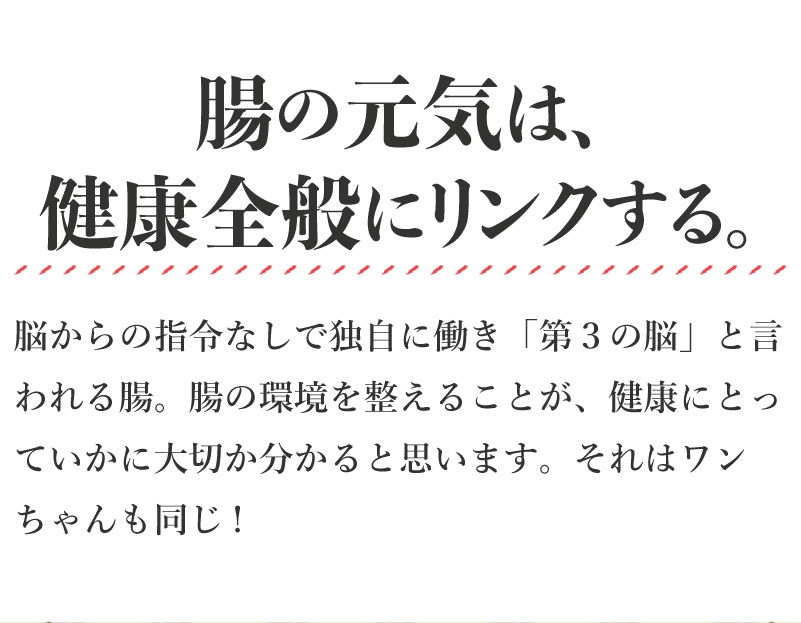 腸の元気は、
健康全般にリンクする。

脳からの指令なしで独自に働き「第３の脳」と言われる腸。腸の環境を整えることが、健康にとっていかに大切か分かると思います。それはワンちゃんも同じ！